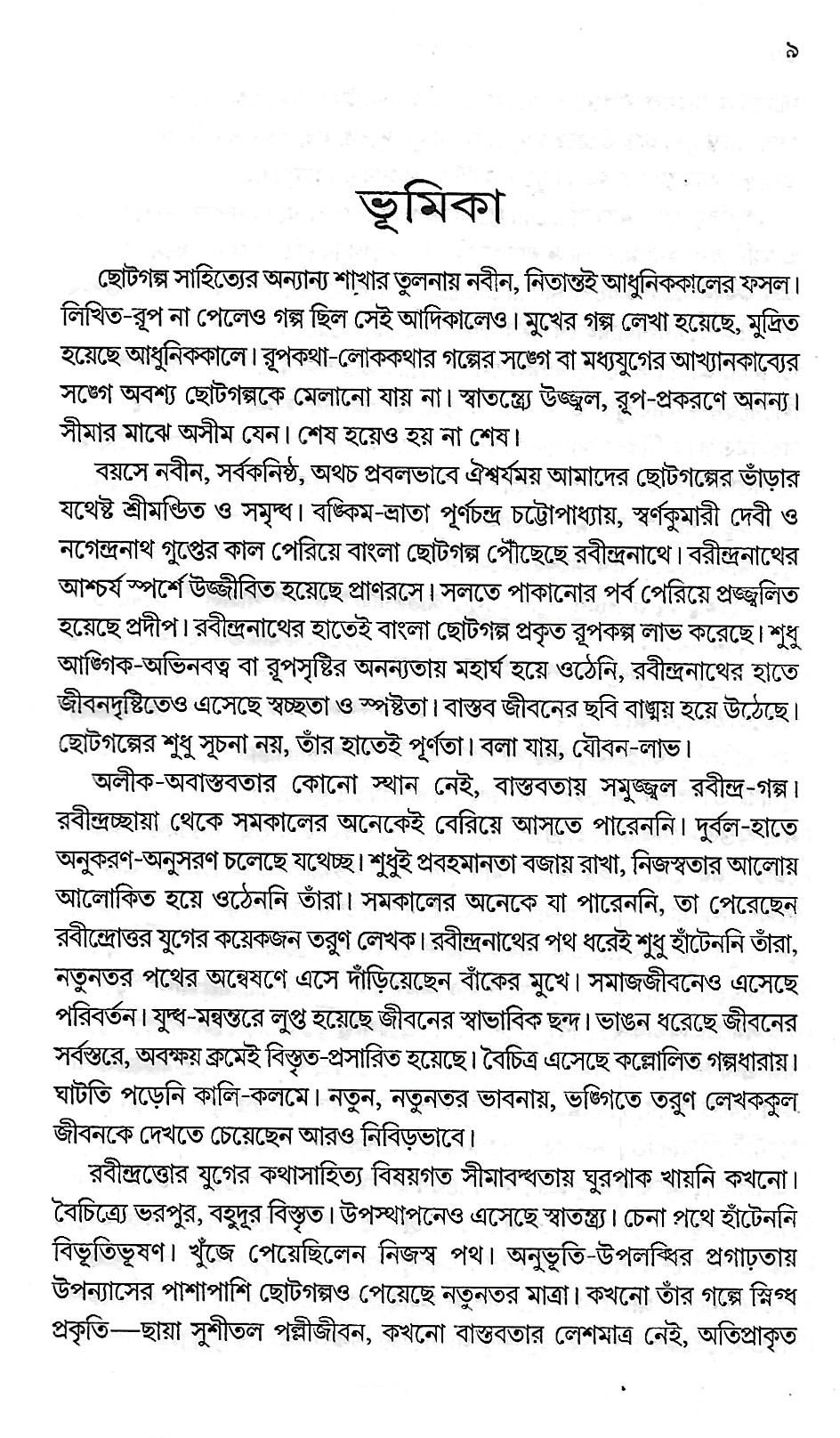 ৯

ভূমিকা

ছোটগল্প সাহিত্যের অন্যান্য শাখার তুলনায় নবীন, নিতান্তই আধুনিককালের ফসল। লিখিত-রূপ না পেলেও গল্প ছিল সেই আদিকালেও। মুখের গল্প লেখা হয়েছে, মুদ্রিত হয়েছে আধুনিককালে। রূপকথা-লোককথার গল্পের সঙ্গে বা মধ্যযুগের আখ্যানকাব্যের সঙ্গে অবশ্য ছোটগল্পকে মেলানো যায় না। স্বাতন্ত্র্যে উজ্জ্বল, রূপ-প্রকরণে অনন্য। সীমার মাঝে অসীম যেন। শেষ হয়েও হয় না শেষ।

বয়সে নবীন, সর্বকনিষ্ঠ, অথচ প্রবলভাবে ঐশ্বর্যময় আমাদের ছোটগল্পের ভাঁড়ার যথেষ্ট শ্রীমণ্ডিত ও সমৃদ্ধ। বঙ্কিম-ভ্রাতা পূর্ণচন্দ্র চট্টোপাধ্যায়, স্বর্ণকুমারী দেবী ও নগেন্দ্রনাথ গুপ্তের কাল পেরিয়ে বাংলা ছোটগল্প পৌঁছেছে রবীন্দ্রনাথে। বরীন্দ্রনাথের আশ্চর্য স্পর্শে উজ্জীবিত হয়েছে প্রাণরসে। সলতে পাকানোর পর্ব পেরিয়ে প্রজ্জ্বলিত হয়েছে প্রদীপ। রবীন্দ্রনাথের হাতেই বাংলা ছোটগল্প প্রকৃত রূপকল্প লাভ করেছে। শুধু আঙ্গিক-অভিনবত্ব বা রূপসৃষ্টির অনন্যতায় মহার্ঘ হয়ে ওঠেনি, রবীন্দ্রনাথের হাতে জীবনদৃষ্টিতেও এসেছে স্বচ্ছতা ও স্পষ্টতা। বাস্তব জীবনের ছবি বাঙ্ময় হয়ে উঠেছে। ছোটগল্পের শুধু সূচনা নয়, তাঁর হাতেই পূর্ণতা। বলা যায়, যৌবন-লাভ।

অলীক-অবাস্তবতার কোনো স্থান নেই, বাস্তবতায় সমুজ্জ্বল রবীন্দ্র-গল্প। রবীন্দ্রচ্ছায়া থেকে সমকালের অনেকেই বেরিয়ে আসতে পারেননি। দুর্বল-হাতে অনুকরণ-অনুসরণ চলেছে যথেচ্ছ। শুধুই প্রবহমানতা বজায় রাখা, নিজস্বতার আলোয় আলোকিত হয়ে ওঠেননি তাঁরা। সমকালের অনেকে যা পারেননি, তা পেরেছেন রবীন্দ্রোত্তর যুগের কয়েকজন তরুণ লেখক। রবীন্দ্রনাথের পথ ধরেই শুধু হাঁটেননি তাঁরা, নতুনতর পথের অন্বেষণে এসে দাঁড়িয়েছেন বাঁকের মুখে। সমাজজীবনেও এসেছে পরিবর্তন। যুদ্ধ-মন্বন্তরে লুপ্ত হয়েছে জীবনের স্বাভাবিক ছন্দ। ভাঙন ধরেছে জীবনের সর্বস্তরে, অবক্ষয় ক্রমেই বিস্তৃত-প্রসারিত হয়েছে। বৈচিত্র এসেছে কল্লোলিত গল্পধারায়। ঘাটতি পড়েনি কালি-কলমে। নতুন, নতুনতর ভাবনায়, ভঙ্গিতে তরুণ লেখককুল জীবনকে দেখতে চেয়েছেন আরও নিবিড়ভাবে।

রবীন্দ্রত্তোর যুগের কথাসাহিত্য বিষয়গত সীমাবদ্ধতায় ঘুরপাক খায়নি কখনো। বৈচিত্র্যে ভরপুর, বহুদূর বিস্তৃত। উপস্থাপনেও এসেছে স্বাতন্ত্র্য। চেনা পথে হাঁটেননি বিভূতিভূষণ। খুঁজে পেয়েছিলেন নিজস্ব পথ। অনুভূতি-উপলব্ধির প্রগাঢ়তায় উপন্যাসের পাশাপাশি ছোটগল্পও পেয়েছে নতুনতর মাত্রা। কখনো তাঁর গল্পে স্নিগ্ধ প্রকৃতি—ছায়া সুশীতল পল্লীজীবন, কখনো বাস্তবতার লেশমাত্র নেই, অতিপ্রাকৃত